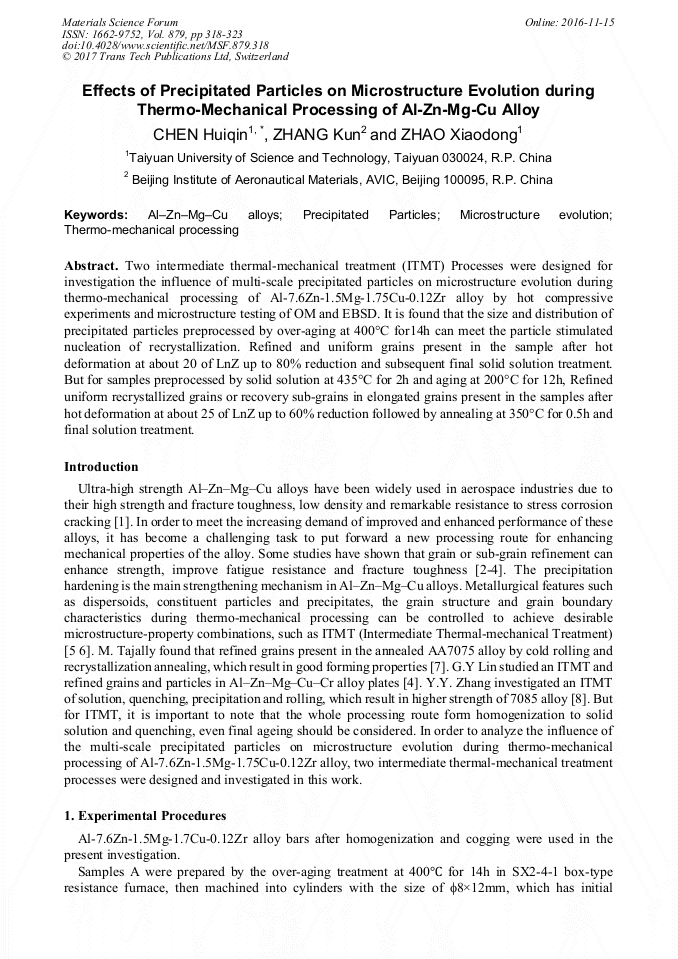 Materials Science Forum
ISSN: 1662-9752, Vol. 879, pp 318-323
doi:10.4028/www.scientific.net/MSF.879.318
© 2017 Trans Tech Publications Ltd, Switzerland

Online: 2016-11-15

Effects of Precipitated Particles on Microstructure Evolution during Thermo-Mechanical Processing of Al-Zn-Mg-Cu Alloy

CHEN Huiqin$^{1,*}$, ZHANG Kun$^{2}$ and ZHAO Xiaodong$^{1}$

$^{1}$Taiyuan University of Science and Technology, Taiyuan 030024, R.P. China

$^{2}$ Beijing Institute of Aeronautical Materials, AVIC, Beijing 100095, R.P. China

Keywords: Al–Zn–Mg–Cu alloys; Precipitated Particles; Microstructure evolution; Thermo-mechanical processing

Abstract. Two intermediate thermal-mechanical treatment (ITMT) Processes were designed for investigation the influence of multi-scale precipitated particles on microstructure evolution during thermo-mechanical processing of Al-7.6Zn-1.5Mg-1.75Cu-0.12Zr alloy by hot compressive experiments and microstructure testing of OM and EBSD. It is found that the size and distribution of precipitated particles preprocessed by over-aging at 400°C for14h can meet the particle stimulated nucleation of recrystallization. Refined and uniform grains present in the sample after hot deformation at about 20 of LnZ up to 80% reduction and subsequent final solid solution treatment. But for samples preprocessed by solid solution at 435°C for 2h and aging at 200°C for 12h, Refined uniform recrystallized grains or recovery sub-grains in elongated grains present in the samples after hot deformation at about 25 of LnZ up to 60% reduction followed by annealing at 350°C for 0.5h and final solution treatment.

Introduction

Ultra-high strength Al–Zn–Mg–Cu alloys have been widely used in aerospace industries due to their high strength and fracture toughness, low density and remarkable resistance to stress corrosion cracking [1]. In order to meet the increasing demand of improved and enhanced performance of these alloys, it has become a challenging task to put forward a new processing route for enhancing mechanical properties of the alloy. Some studies have shown that grain or sub-grain refinement can enhance strength, improve fatigue resistance and fracture toughness [2-4]. The precipitation hardening is the main strengthening mechanism in Al–Zn–Mg–Cu alloys. Metallurgical features such as dispersoids, constituent particles and precipitates, the grain structure and grain boundary characteristics during thermo-mechanical processing can be controlled to achieve desirable microstructure-property combinations, such as ITMT (Intermediate Thermal-mechanical Treatment) [5 6]. M. Tajally found that refined grains present in the annealed AA7075 alloy by cold rolling and recrystallization annealing, which result in good forming properties [7]. G.Y Lin studied an ITMT and refined grains and particles in Al–Zn–Mg–Cu–Cr alloy plates [4]. Y.Y. Zhang investigated an ITMT of solution, quenching, precipitation and rolling, which result in higher strength of 7085 alloy [8]. But for ITMT, it is important to note that the whole processing route form homogenization to solid solution and quenching, even final ageing should be considered. In order to analyze the influence of the multi-scale precipitated particles on microstructure evolution during thermo-mechanical processing of Al-7.6Zn-1.5Mg-1.75Cu-0.12Zr alloy, two intermediate thermal-mechanical treatment processes were designed and investigated in this work.

1. Experimental Procedures

Al-7.6Zn-1.5Mg-1.7Cu-0.12Zr alloy bars after homogenization and cogging were used in the present investigation.

Samples A were prepared by the over-aging treatment at 400°C for 14h in SX2-4-1 box-type resistance furnace, then machined into cylinders with the size of ϕ8×12mm, which has initial